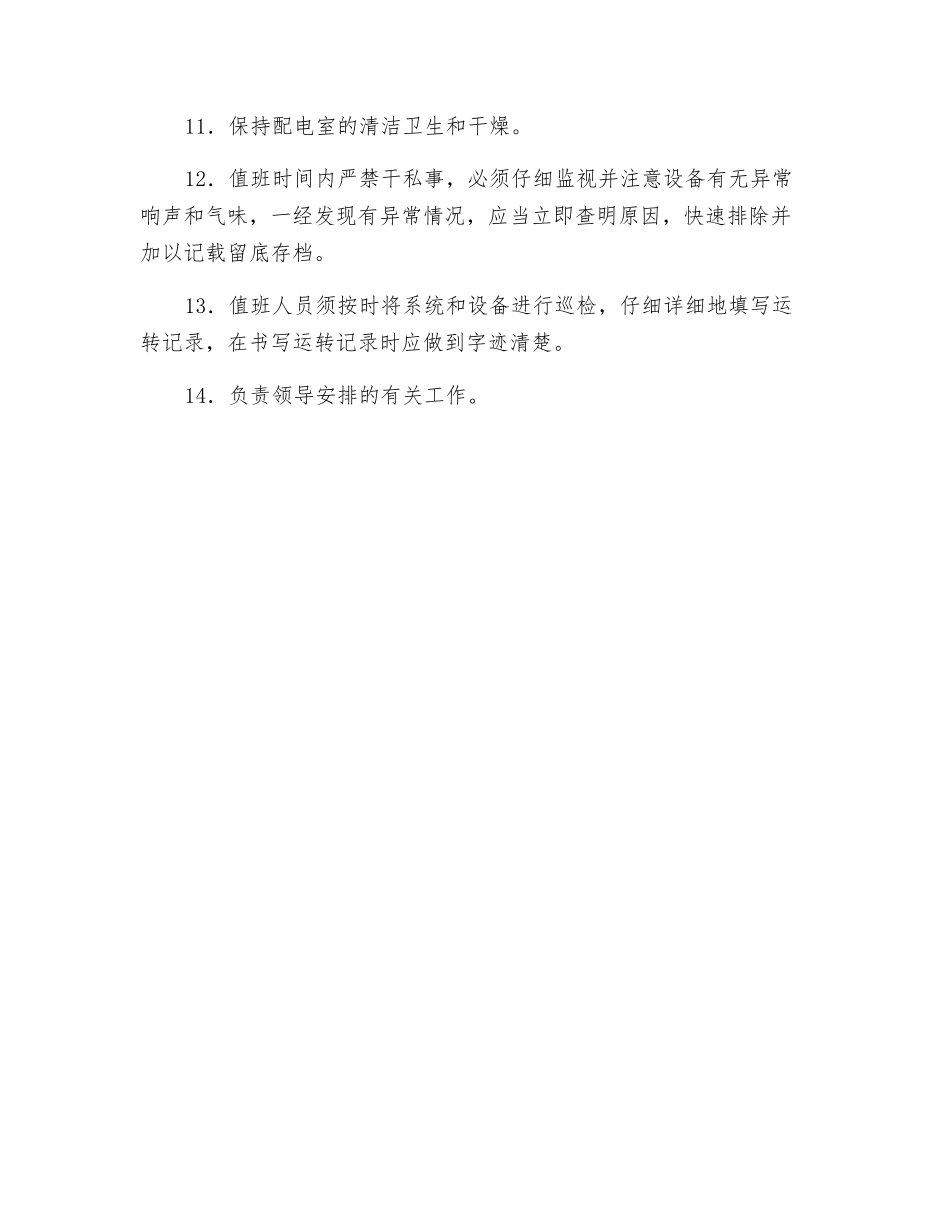 11．保持配电室的清洁卫生和干燥。

12．值班时间内严禁干私事，必须仔细监视并注意设备有无异常响声和气味，一经发现有异常情况，应当立即查明原因，快速排除并加以记载留底存档。

13．值班人员须按时将系统和设备进行巡检，仔细详细地填写运转记录，在书写运转记录时应做到字迹清楚。

14．负责领导安排的有关工作。